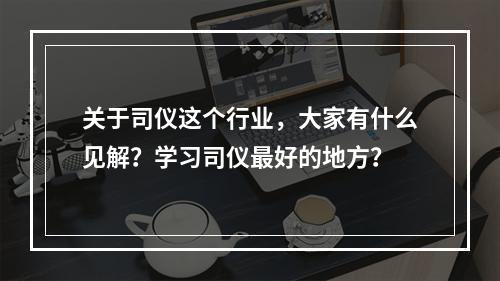 关于司仪这个行业，大家有什么见解？学习司仪最好的地方？